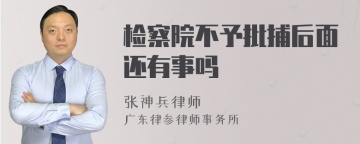 检察院不予批捕后面还有事吗

张神兵律师
广东律参律师事务所